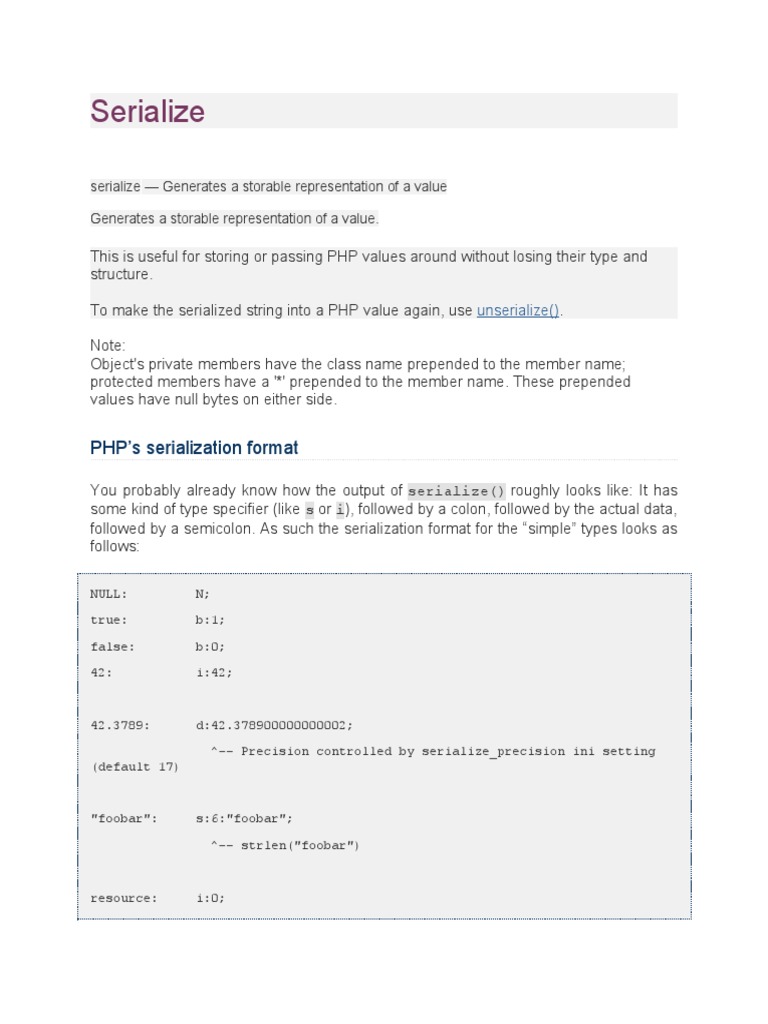 Serialize

serialize — Generates a storable representation of a value

Generates a storable representation of a value.

This is useful for storing or passing PHP values around without losing their type and structure.

To make the serialized string into a PHP value again, use unserialize().

Note:
Object's private members have the class name prepended to the member name; protected members have a '*' prepended to the member name. These prepended values have null bytes on either side.

PHP's serialization format

You probably already know how the output of serialize() roughly looks like: It has some kind of type specifier (like s or i), followed by a colon, followed by the actual data, followed by a semicolon. As such the serialization format for the "simple" types looks as follows:

NULL:         N;
true:         b:1;
false:        b:0;
42:           i:42;

42.3789:      d:42.378900000000002;
                ^-- Precision controlled by serialize_precision ini setting (default 17)

"foobar":     s:6:"foobar";
                ^-- strlen("foobar")

resource:     i:0;